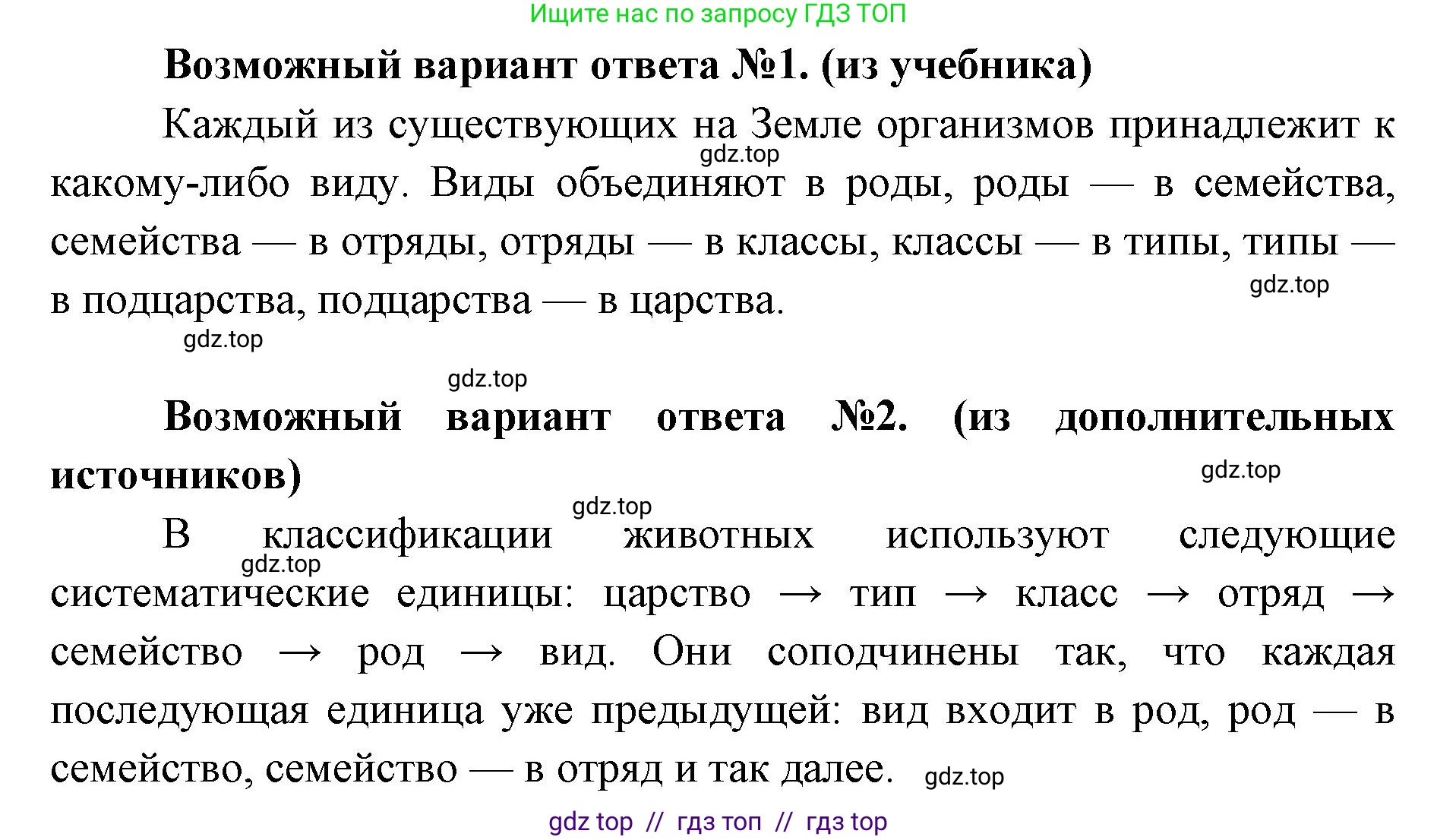 Ищите нас по запросу ГДЗ ТОП

Возможный вариант ответа №1. (из учебника)

Каждый из существующих на Земле организмов принадлежит к какому-либо виду. Виды объединяют в роды, роды — в семейства, семейства — в отряды, отряды — в классы, классы — в типы, типы — в подцарства, подцарства — в царства.

gdz.top gdz.top gdz.top gdz.top

Возможный вариант ответа №2. (из дополнительных источников)

gdz.top gdz.top gdz.top

В классификации животных используют следующие систематические единицы: царство → тип → класс → отряд → семейство → род → вид. Они соподчинены так, что каждая последующая единица уже предыдущей: вид входит в род, род — в семейство, семейство — в отряд и так далее. gdz.top

gdz top // гдз топ // гдз top